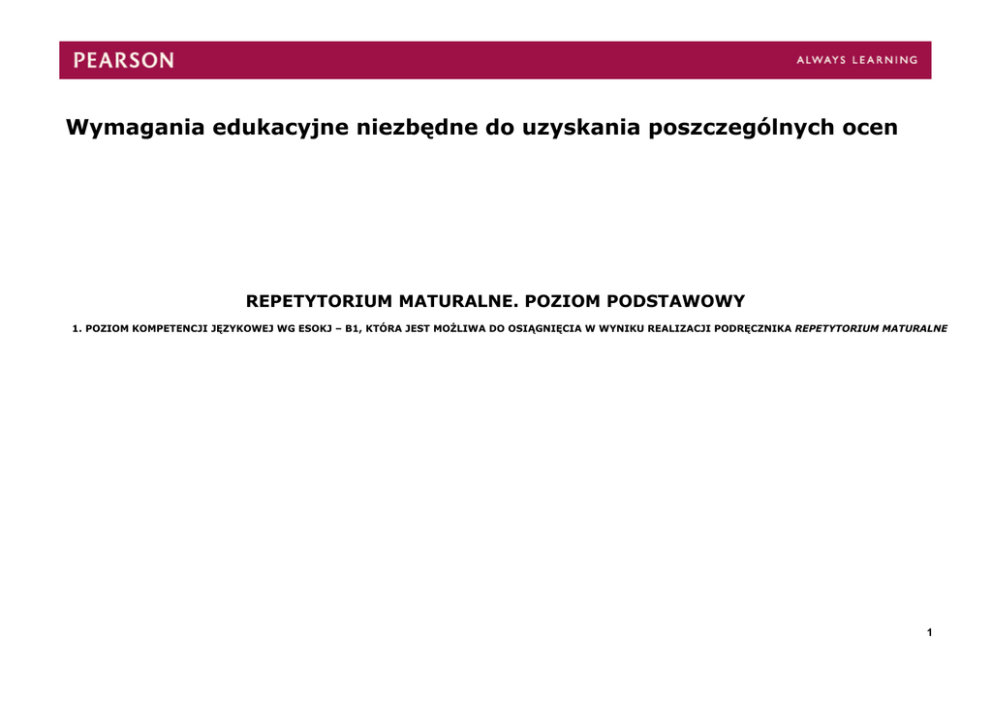 PEARSON

ALWAYS LEARNING

Wymagania edukacyjne niezbędne do uzyskania poszczególnych ocen

REPETYTORIUM MATURALNE. POZIOM PODSTAWOWY

1. POZIOM KOMPETENCJI JĘZYKOWEJ WG ESOKJ – B1, KTÓRA JEST MOŻLIWA DO OSIĄGNIĘCIA W WYNIKU REALIZACJI PODRĘCZNIKA REPETYTORIUM MATURALNE

1